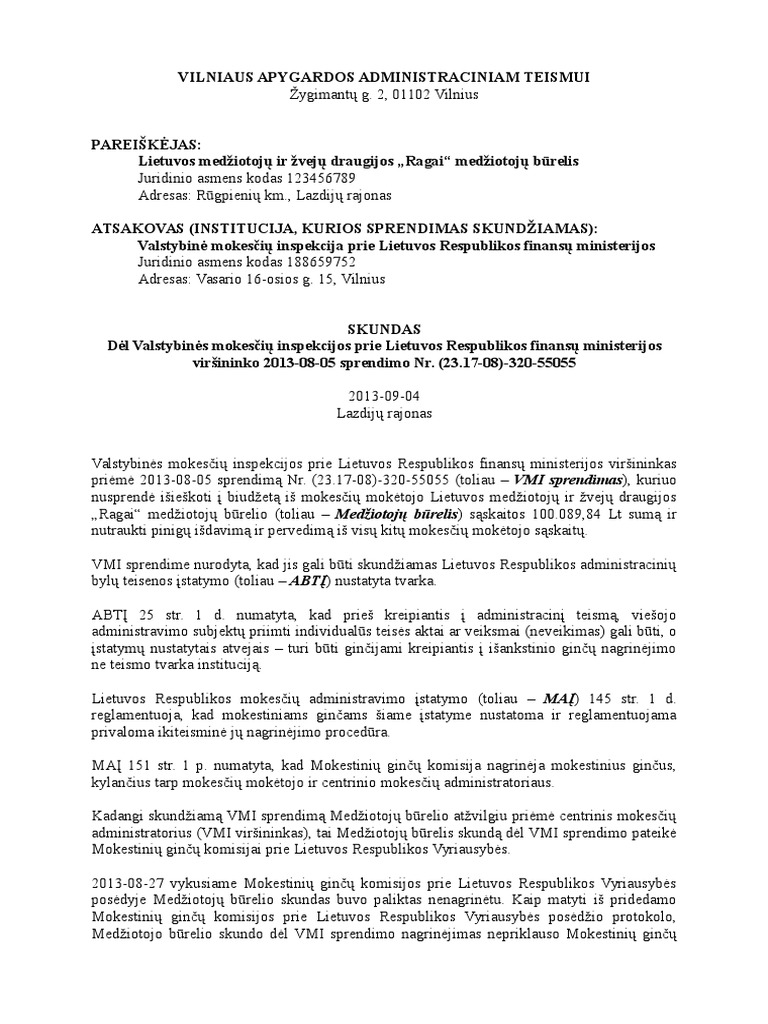 VILNIAUS APYGARDOS ADMINISTRACINIAM TEISMUI
Žygimantų g. 2, 01102 Vilnius

PAREIŠKĖJAS:
Lietuvos medžiotojų ir žvejų draugijos „Ragai“ medžiotojų būrelis
Juridinio asmens kodas 123456789
Adresas: Rūgpienių km., Lazdijų rajonas

ATSAKOVAS (INSTITUCIJA, KURIOS SPRENDIMAS SKUNDŽIAMAS):
Valstybinė mokesčių inspekcija prie Lietuvos Respublikos finansų ministerijos
Juridinio asmens kodas 188659752
Adresas: Vasario 16-osios g. 15, Vilnius

SKUNDAS
Dėl Valstybinės mokesčių inspekcijos prie Lietuvos Respublikos finansų ministerijos viršininko 2013-08-05 sprendimo Nr. (23.17-08)-320-55055

2013-09-04
Lazdijų rajonas

Valstybinės mokesčių inspekcijos prie Lietuvos Respublikos finansų ministerijos viršininkas priėmė 2013-08-05 sprendimą Nr. (23.17-08)-320-55055 (toliau – VMI sprendimas), kuriuo nusprendė išieškoti į biudžetą iš mokesčių mokėtojo Lietuvos medžiotojų ir žvejų draugijos „Ragai“ medžiotojų būrelio (toliau – Medžiotojų būrelis) sąskaitos 100.089,84 Lt sumą ir nutraukti pinigų išdavimą ir pervedimą iš visų kitų mokesčių mokėtojo sąskaitų.

VMI sprendime nurodyta, kad jis gali būti skundžiamas Lietuvos Respublikos administracinių bylų teisenos įstatymo (toliau – ABTĮ) nustatyta tvarka.

ABTĮ 25 str. 1 d. numatyta, kad prieš kreipiantis į administracinį teismą, viešojo administravimo subjektų priimti individualūs teisės aktai ar veiksmai (neveikimas) gali būti, o įstatymų nustatytais atvejais – turi būti ginčijami kreipiantis į išankstinio ginčų nagrinėjimo ne teismo tvarka instituciją.

Lietuvos Respublikos mokesčių administravimo įstatymo (toliau – MAĮ) 145 str. 1 d. reglamentuoja, kad mokestiniams ginčams šiame įstatyme nustatoma ir reglamentuojama privaloma ikiteisminė jų nagrinėjimo procedūra.

MAĮ 151 str. 1 p. numatyta, kad Mokestinių ginčų komisija nagrinėja mokestinius ginčus, kylančius tarp mokesčių mokėtojo ir centrinio mokesčių administratoriaus.

Kadangi skundžiamą VMI sprendimą Medžiotojų būrelio atžvilgiu priėmė centrinis mokesčių administratorius (VMI viršininkas), tai Medžiotojų būrelis skundą dėl VMI sprendimo pateikė Mokestinių ginčų komisijai prie Lietuvos Respublikos Vyriausybės.

2013-08-27 vykusiame Mokestinių ginčų komisijos prie Lietuvos Respublikos Vyriausybės posėdyje Medžiotojų būrelio skundas buvo paliktas nenagrinėtu. Kaip matyti iš pridedamo Mokestinių ginčų komisijos prie Lietuvos Respublikos Vyriausybės posėdžio protokolo, Medžiotojo būrelio skundo dėl VMI sprendimo nagrinėjimas nepriklauso Mokestinių ginčų